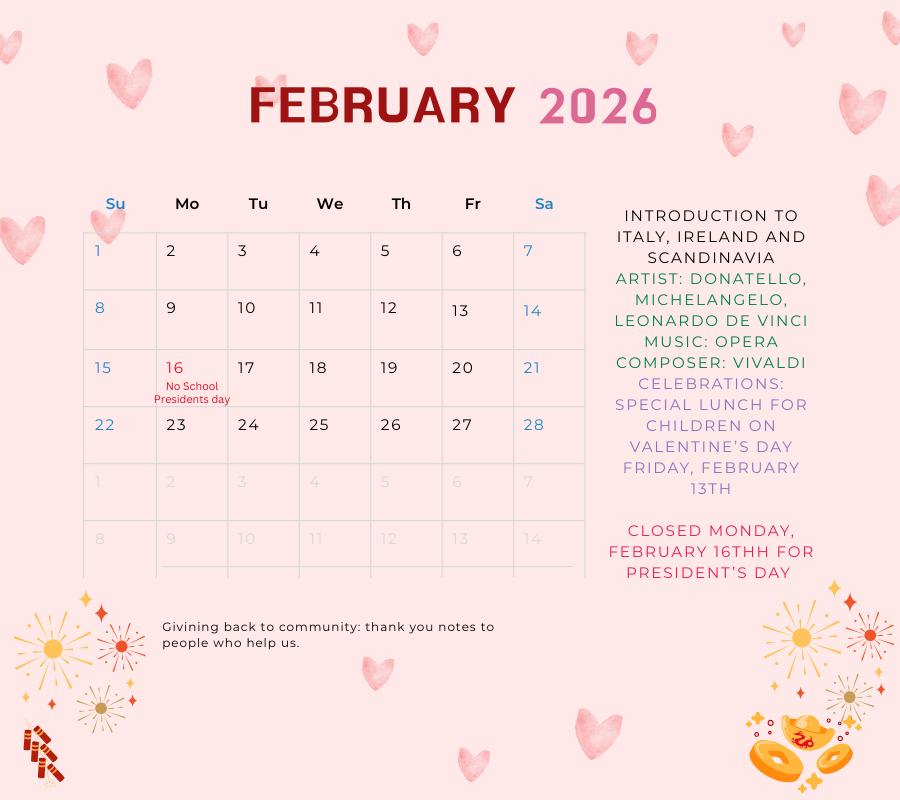 FEBRUARY 2026

| Su | Mo | Tu | We | Th | Fr | Sa |
|---|---|---|---|---|---|---|
| 1 | 2 | 3 | 4 | 5 | 6 | 7 |
| 8 | 9 | 10 | 11 | 12 | 13 | 14 |
| 15 | 16 No School Presidents day | 17 | 18 | 19 | 20 | 21 |
| 22 | 23 | 24 | 25 | 26 | 27 | 28 |
| 1 | 2 | 3 | 4 | 5 | 6 | 7 |
| 8 | 9 | 10 | 11 | 12 | 13 | 14 |

INTRODUCTION TO ITALY, IRELAND AND SCANDINAVIA
ARTIST: DONATELLO, MICHELANGELO, LEONARDO DE VINCI
MUSIC: OPERA
COMPOSER: VIVALDI
CELEBRATIONS: SPECIAL LUNCH FOR CHILDREN ON VALENTINE'S DAY FRIDAY, FEBRUARY 13TH

CLOSED MONDAY, FEBRUARY 16THH FOR PRESIDENT'S DAY

Givining back to community: thank you notes to people who help us.